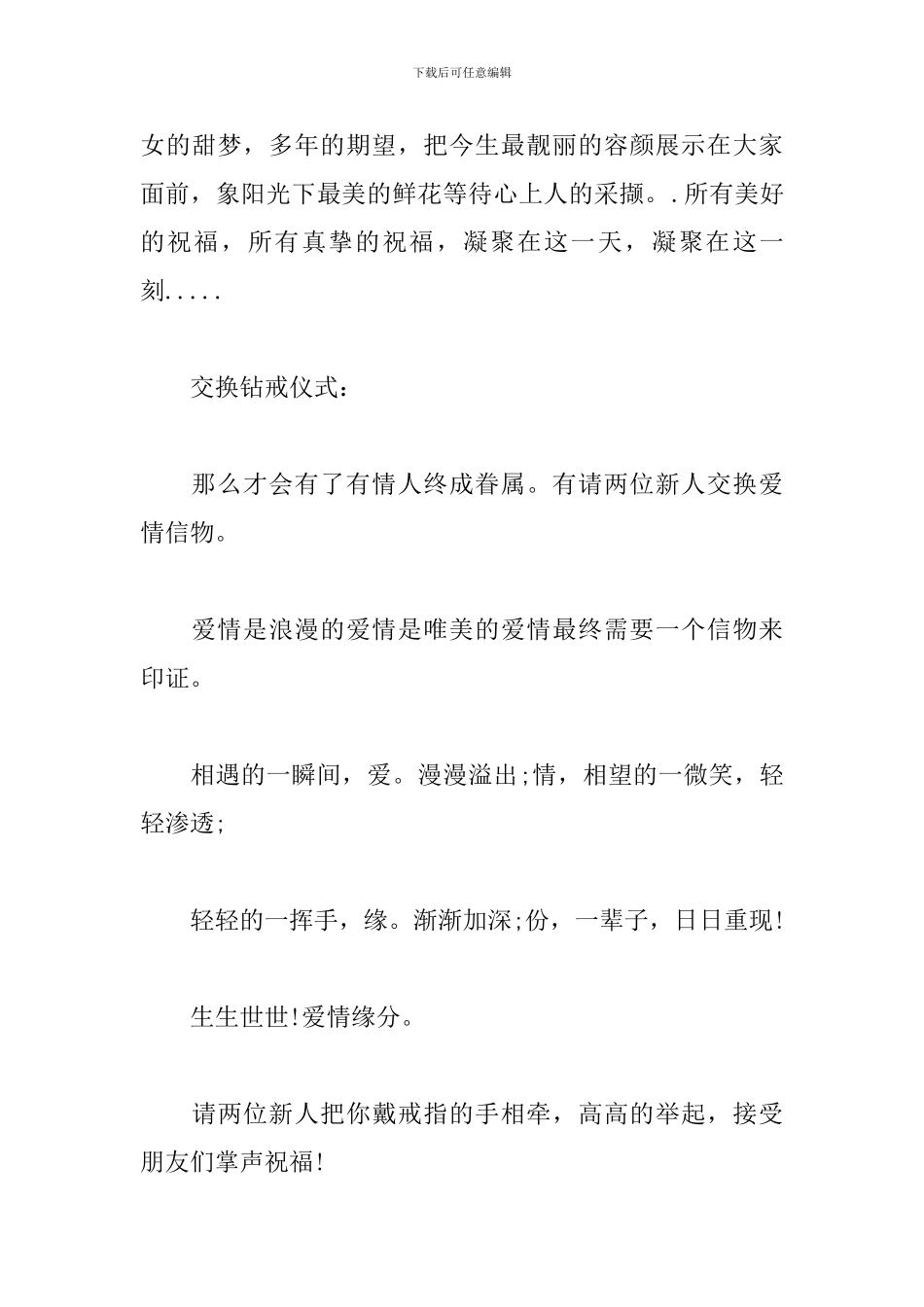 下载后可任意编辑

女的甜梦，多年的期望，把今生最靓丽的容颜展示在大家面前，象阳光下最美的鲜花等待心上人的采撷。.所有美好的祝福，所有真挚的祝福，凝聚在这一天，凝聚在这一刻.....

交换钻戒仪式：

那么才会有了有情人终成眷属。有请两位新人交换爱情信物。

爱情是浪漫的爱情是唯美的爱情最终需要一个信物来印证。

相遇的一瞬间，爱。漫漫溢出;情，相望的一微笑，轻轻渗透;

轻轻的一挥手，缘。渐渐加深;份，一辈子，日日重现!

生生世世!爱情缘分。

请两位新人把你戴戒指的手相牵，高高的举起，接受朋友们掌声祝福!